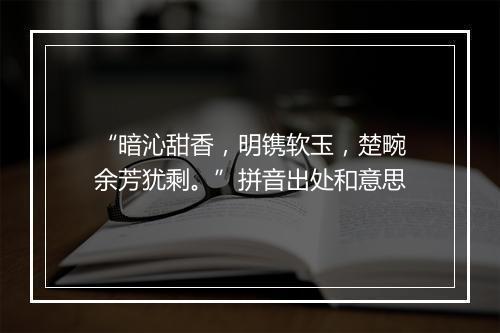 “暗沁甜香，明镌软玉，楚畹余芳犹剩。”拼音出处和意思